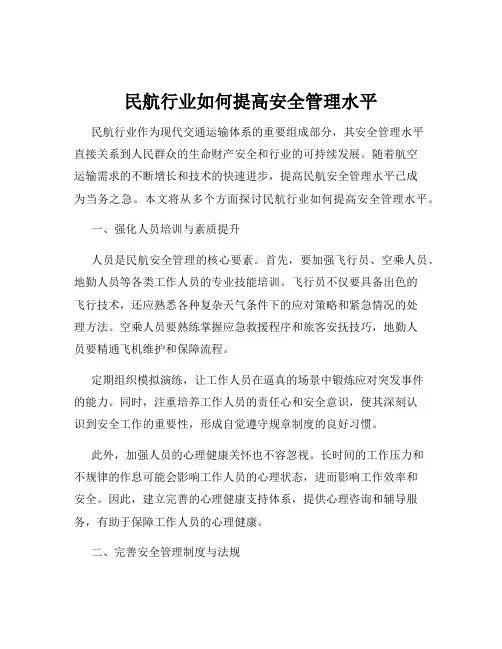 民航行业如何提高安全管理水平

民航行业作为现代交通运输体系的重要组成部分，其安全管理水平直接关系到人民群众的生命财产安全和行业的可持续发展。随着航空运输需求的不断增长和技术的快速进步，提高民航安全管理水平已成为当务之急。本文将从多个方面探讨民航行业如何提高安全管理水平。

一、强化人员培训与素质提升

人员是民航安全管理的核心要素。首先，要加强飞行员、空乘人员、地勤人员等各类工作人员的专业技能培训。飞行员不仅要具备出色的飞行技术，还应熟悉各种复杂天气条件下的应对策略和紧急情况的处理方法。空乘人员要熟练掌握应急救援程序和旅客安抚技巧，地勤人员要精通飞机维护和保障流程。

定期组织模拟演练，让工作人员在逼真的场景中锻炼应对突发事件的能力。同时，注重培养工作人员的责任心和安全意识，使其深刻认识到安全工作的重要性，形成自觉遵守规章制度的良好习惯。

此外，加强人员的心理健康关怀也不容忽视。长时间的工作压力和不规律的作息可能会影响工作人员的心理状态，进而影响工作效率和安全。因此，建立完善的心理健康支持体系，提供心理咨询和辅导服务，有助于保障工作人员的心理健康。

二、完善安全管理制度与法规